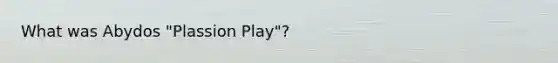 What was Abydos "Plassion Play"?